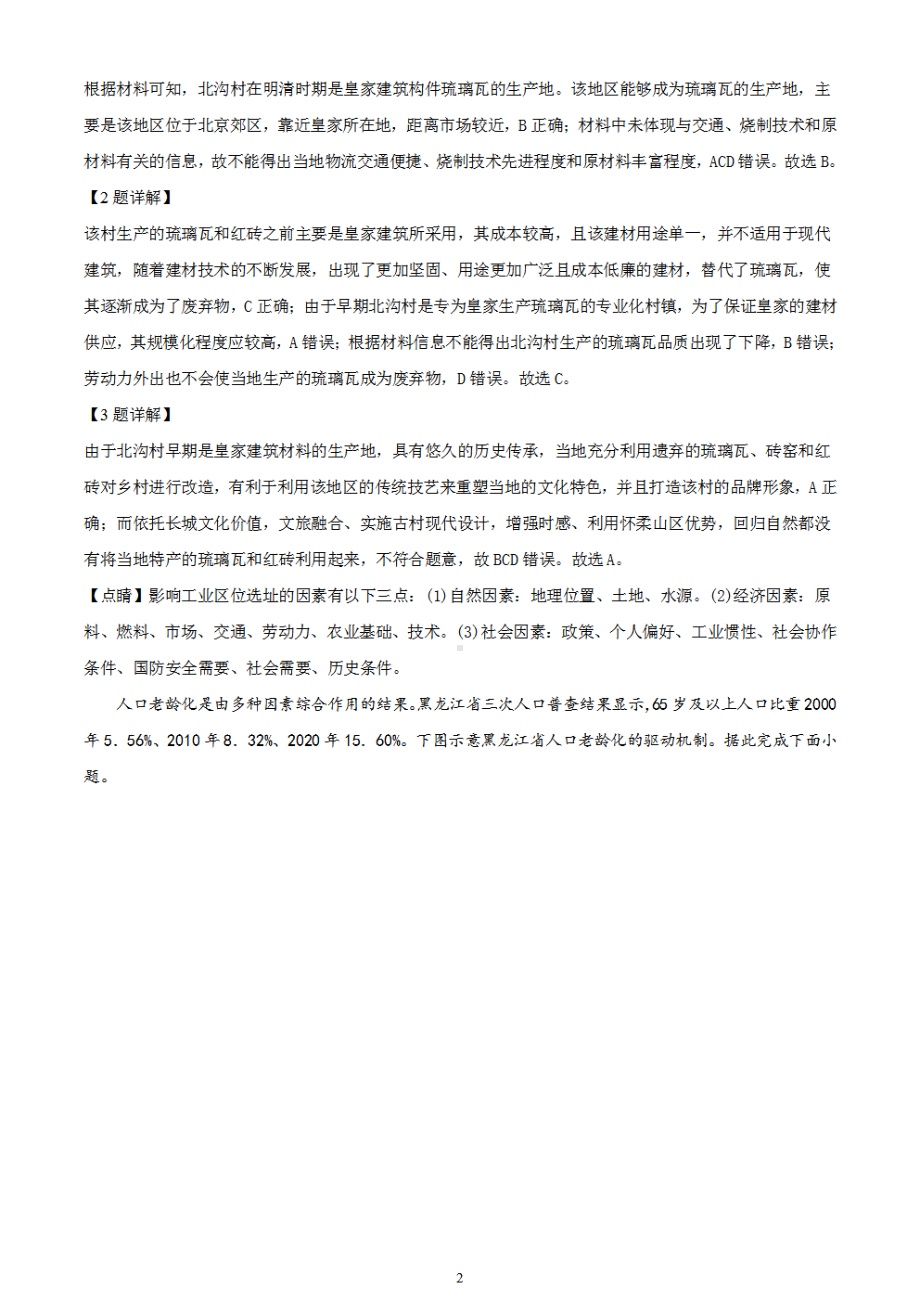 根据材料可知，北沟村在明清时期是皇家建筑构件琉璃瓦的生产地。该地区能够成为琉璃瓦的生产地，主要是该地区位于北京郊区，靠近皇家所在地，距离市场较近，B 正确；材料中未体现与交通、烧制技术和原材料有关的信息，故不能得出当地物流交通便捷、烧制技术先进程度和原材料丰富程度，ACD 错误。故选 B。

【2 题详解】

该村生产的琉璃瓦和红砖之前主要是皇家建筑所采用，其成本较高，且该建材用途单一，并不适用于现代建筑，随着建材技术的不断发展，出现了更加坚固、用途更加广泛且成本低廉的建材，替代了琉璃瓦，使其逐渐成为了废弃物，C 正确；由于早期北沟村是专为皇家生产琉璃瓦的专业化村镇，为了保证皇家的建材供应，其规模化程度应较高，A 错误；根据材料信息不能得出北沟村生产的琉璃瓦品质出现了下降，B 错误；劳动力外出也不会使当地生产的琉璃瓦成为废弃物，D 错误。故选 C。

【3 题详解】

由于北沟村早期是皇家建筑材料的生产地，具有悠久的历史传承，当地充分利用遗弃的琉璃瓦、砖窑和红砖对乡村进行改造，有利于利用该地区的传统技艺来重塑当地的文化特色，并且打造该村的品牌形象，A 正确；而依托长城文化价值，文旅融合、实施古村现代设计，增强时感、利用怀柔山区优势，回归自然都没有将当地特产的琉璃瓦和红砖利用起来，不符合题意，故 BCD 错误。故选 A。

【点睛】影响工业区位选址的因素有以下三点：(1)自然因素：地理位置、土地、水源。(2)经济因素：原料、燃料、市场、交通、劳动力、农业基础、技术。(3)社会因素：政策、个人偏好、工业惯性、社会协作条件、国防安全需要、社会需要、历史条件。

人口老龄化是由多种因素综合作用的结果。黑龙江省三次人口普查结果显示，65 岁及以上人口比重 2000 年 5.56%、2010 年 8.32%、2020 年 15.60%。下图示意黑龙江省人口老龄化的驱动机制。据此完成下面小题。

2